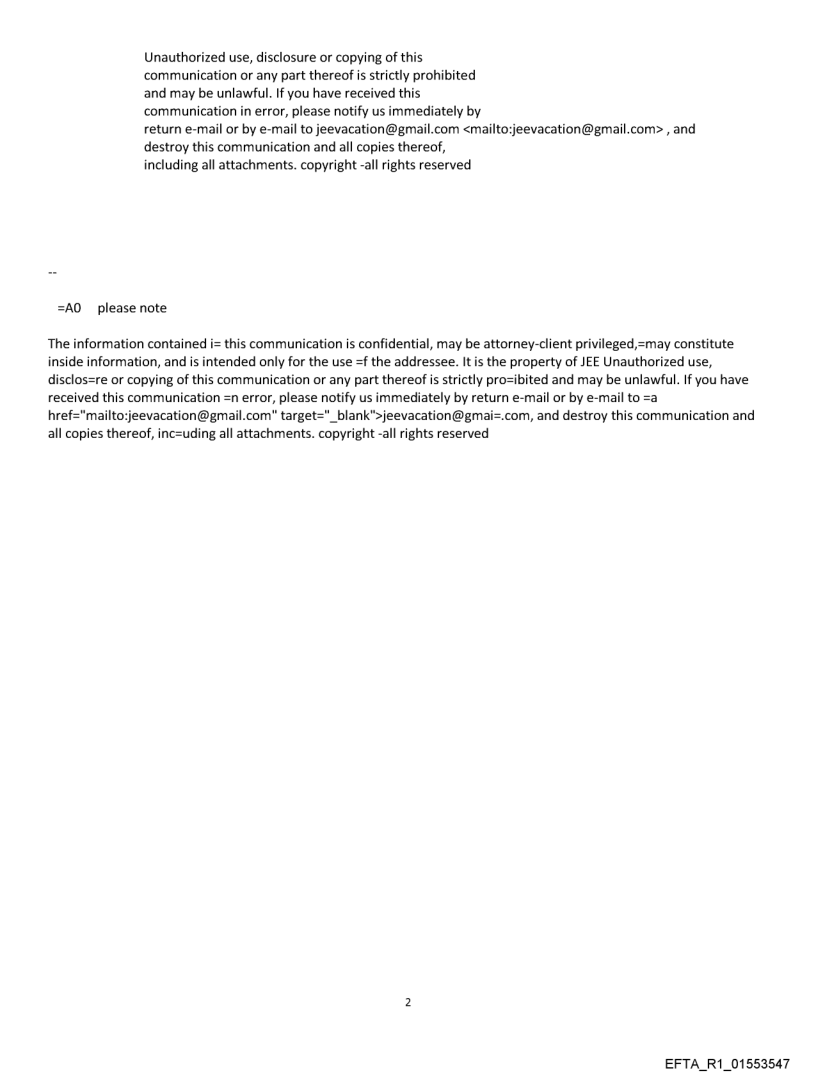 Unauthorized use, disclosure or copying of this communication or any part thereof is strictly prohibited and may be unlawful. If you have received this communication in error, please notify us immediately by return e-mail or by e-mail to jeevacation@gmail.com <mailto:jeevacation@gmail.com> , and destroy this communication and all copies thereof, including all attachments. copyright -all rights reserved

--

=A0 please note

The information contained i= this communication is confidential, may be attorney-client privileged,=may constitute inside information, and is intended only for the use =f the addressee. It is the property of JEE Unauthorized use, disclos=re or copying of this communication or any part thereof is strictly pro=ibited and may be unlawful. If you have received this communication =n error, please notify us immediately by return e-mail or by e-mail to =a href="mailto:jeevacation@gmail.com" target="_blank">jeevacation@gmai=.com, and destroy this communication and all copies thereof, inc=uding all attachments. copyright -all rights reserved

2

EFTA_R1_01553547